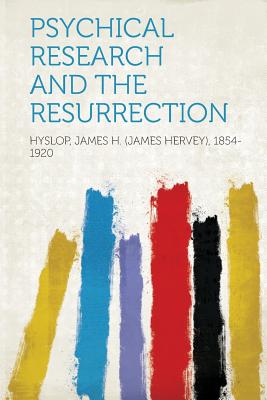 PSYCHICAL RESEARCH AND THE RESURRECTION

HYSLOP, JAMES H. (JAMES HERVEY), 1854-1920